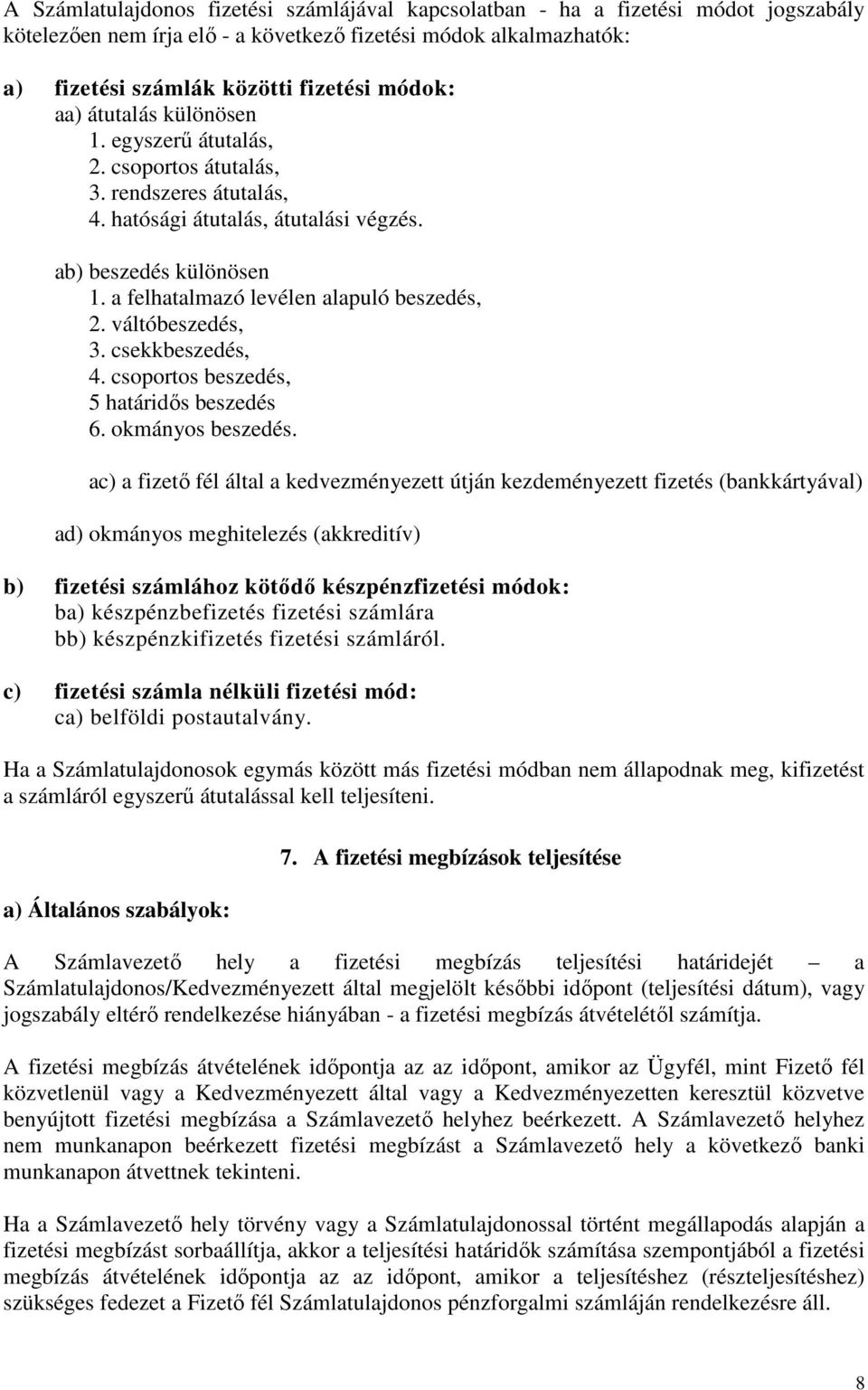 A Számlatulajdonos fizetési számlájával kapcsolatban - ha a fizetési módot jogszabály kötelezően nem írja elő - a következő fizetési módok alkalmazhatók:

a) fizetési számlák közötti fizetési módok:
aa) átutalás különösen
1. egyszerű átutalás,
2. csoportos átutalás,
3. rendszeres átutalás,
4. hatósági átutalás, átutalási végzés.

ab) beszedés különösen
1. a felhatalmazó levélen alapuló beszedés,
2. váltóbeszedés,
3. csekkbeszedés,
4. csoportos beszedés,
5 határidős beszedés
6. okmányos beszedés.

ac) a fizető fél által a kedvezményezett útján kezdeményezett fizetés (bankkártyával)

ad) okmányos meghitelezés (akkreditív)

b) fizetési számlához kötődő készpénzfizetési módok:
ba) készpénzbefizetés fizetési számlára
bb) készpénzkifizetés fizetési számláról.

c) fizetési számla nélküli fizetési mód:
ca) belföldi postautalvány.

Ha a Számlatulajdonosok egymás között más fizetési módban nem állapodnak meg, kifizetést a számláról egyszerű átutalással kell teljesíteni.

7. A fizetési megbízások teljesítése

a) Általános szabályok:

A Számlavezető hely a fizetési megbízás teljesítési határidejét – a Számlatulajdonos/Kedvezményezett által megjelölt későbbi időpont (teljesítési dátum), vagy jogszabály eltérő rendelkezése hiányában - a fizetési megbízás átvételétől számítja.

A fizetési megbízás átvételének időpontja az az időpont, amikor az Ügyfél, mint Fizető fél közvetlenül vagy a Kedvezményezett által vagy a Kedvezményezetten keresztül közvetve benyújtott fizetési megbízása a Számlavezető helyhez beérkezett. A Számlavezető helyhez nem munkanapon beérkezett fizetési megbízást a Számlavezető hely a következő banki munkanapon átvettnek tekinteni.

Ha a Számlavezető hely törvény vagy a Számlatulajdonossal történt megállapodás alapján a fizetési megbízást sorbaállítja, akkor a teljesítési határidők számítása szempontjából a fizetési megbízás átvételének időpontja az az időpont, amikor a teljesítéshez (részteljesítéshez) szükséges fedezet a Fizető fél Számlatulajdonos pénzforgalmi számláján rendelkezésre áll.

8